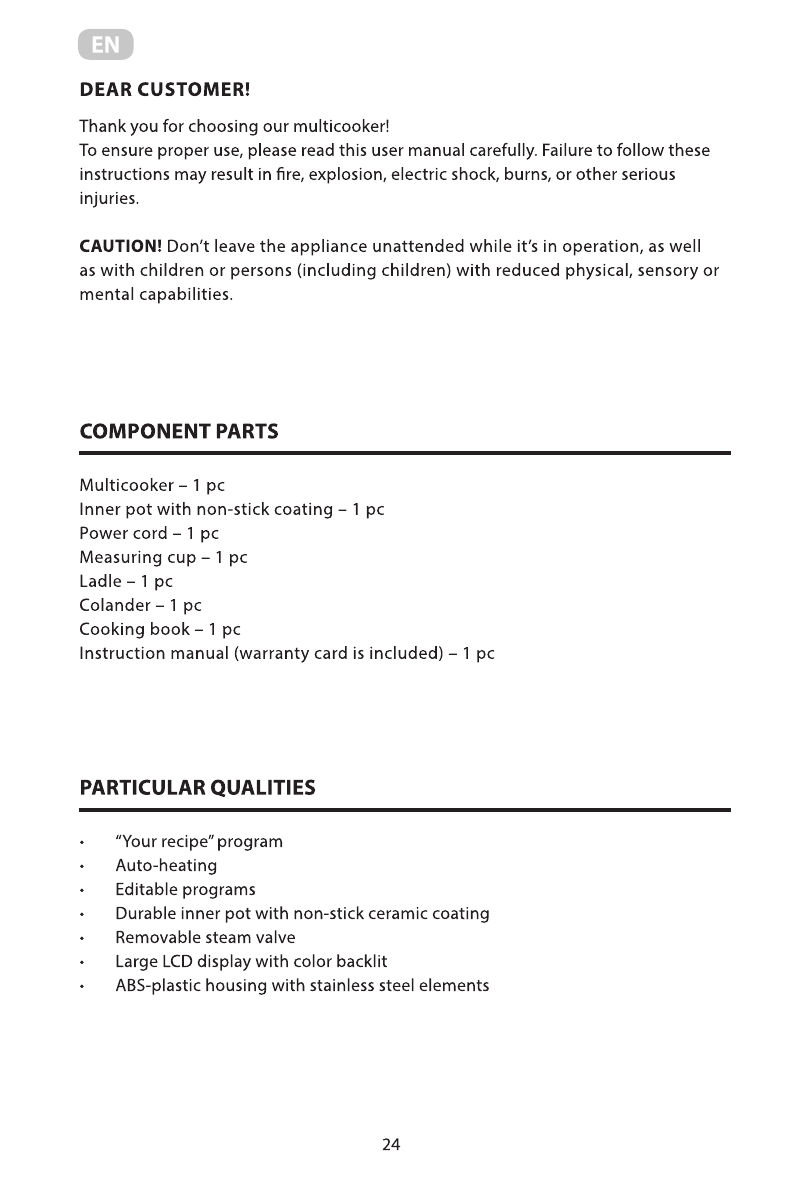 EN

DEAR CUSTOMER!

Thank you for choosing our multicooker!
To ensure proper use, please read this user manual carefully. Failure to follow these instructions may result in fire, explosion, electric shock, burns, or other serious injuries.

CAUTION! Don't leave the appliance unattended while it's in operation, as well as with children or persons (including children) with reduced physical, sensory or mental capabilities.

COMPONENT PARTS

Multicooker – 1 pc
Inner pot with non-stick coating – 1 pc
Power cord – 1 pc
Measuring cup – 1 pc
Ladle – 1 pc
Colander – 1 pc
Cooking book – 1 pc
Instruction manual (warranty card is included) – 1 pc

PARTICULAR QUALITIES

• "Your recipe" program
• Auto-heating
• Editable programs
• Durable inner pot with non-stick ceramic coating
• Removable steam valve
• Large LCD display with color backlit
• ABS-plastic housing with stainless steel elements

24